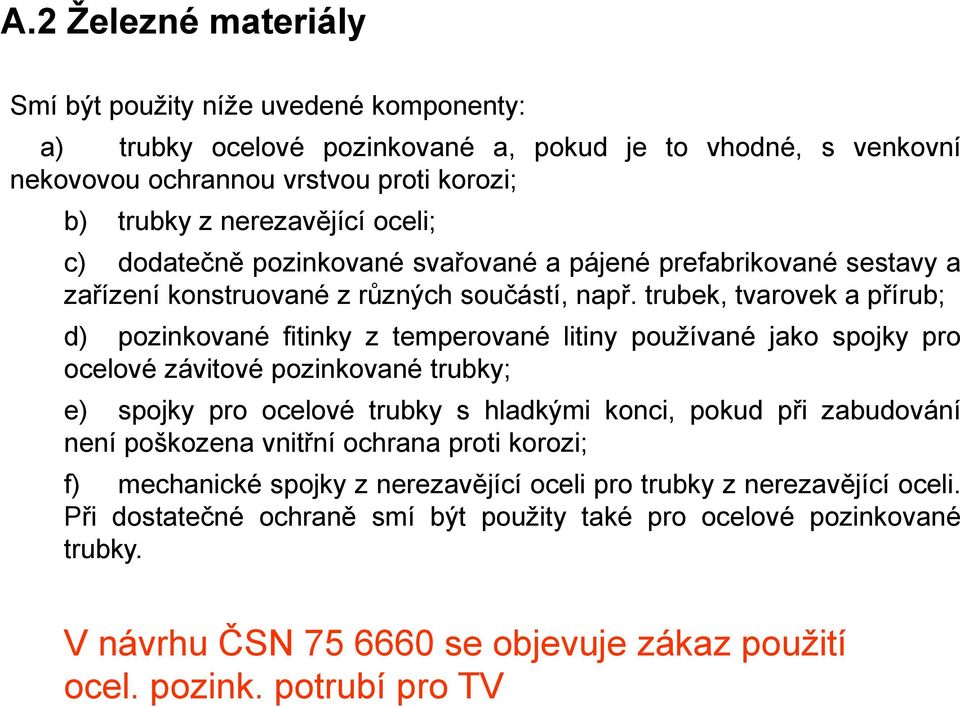 A.2 Železné materiály

Smí být použity níže uvedené komponenty:

a) trubky ocelové pozinkované a, pokud je to vhodné, s venkovní nekovovou ochrannou vrstvou proti korozi;

b) trubky z nerezavějící oceli;

c) dodatečně pozinkované svařované a pájené prefabrikované sestavy a zařízení konstruované z různých součástí, např. trubek, tvarovek a přírub;

d) pozinkované fitinky z temperované litiny používané jako spojky pro ocelové závitové pozinkované trubky;

e) spojky pro ocelové trubky s hladkými konci, pokud při zabudování není poškozena vnitřní ochrana proti korozi;

f) mechanické spojky z nerezavějící oceli pro trubky z nerezavějící oceli. Při dostatečné ochraně smí být použity také pro ocelové pozinkované trubky.

V návrhu ČSN 75 6660 se objevuje zákaz použití ocel. pozink. potrubí pro TV